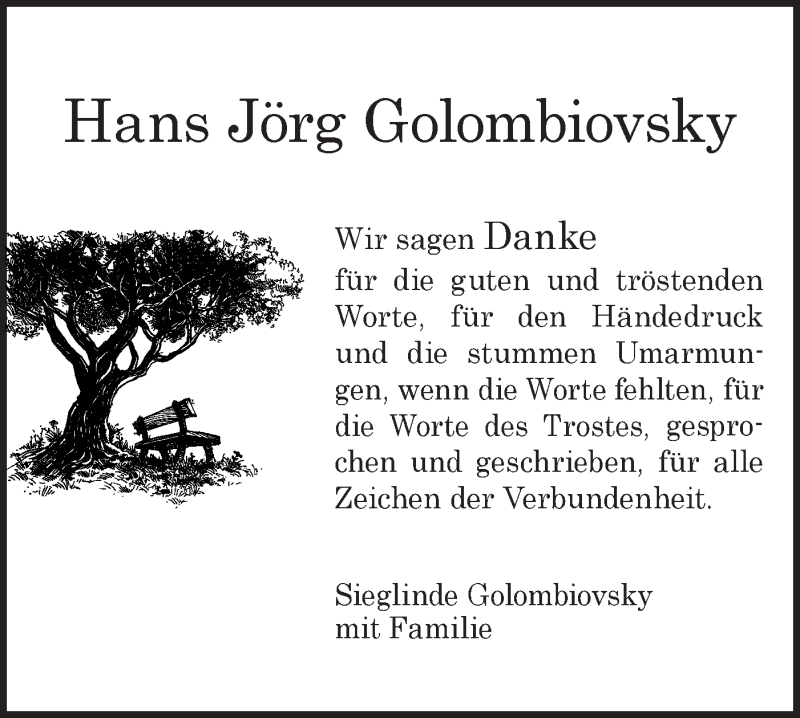 Hans Jörg Golombiovsky

Wir sagen Danke
für die guten und tröstenden Worte, für den Händedruck und die stummen Umarmungen, wenn die Worte fehlten, für die Worte des Trostes, gesprochen und geschrieben, für alle Zeichen der Verbundenheit.

Sieglinde Golombiovsky
mit Familie